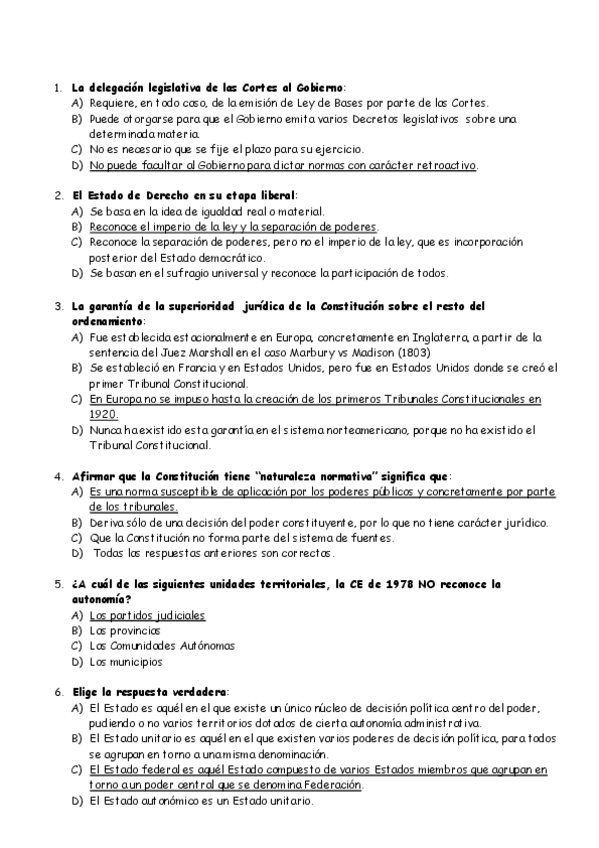 1. La delegación legislativa de las Cortes al Gobierno:
A) Requiere, en todo caso, de la emisión de Ley de Bases por parte de las Cortes.
B) Puede otorgarse para que el Gobierno emita varios Decretos legislativos sobre una determinada materia.
C) No es necesario que se fije el plazo para su ejercicio.
D) No puede facultar al Gobierno para dictar normas con carácter retroactivo.

2. El Estado de Derecho en su etapa liberal:
A) Se basa en la idea de igualdad real o material.
B) Reconoce el imperio de la ley y la separación de poderes.
C) Reconoce la separación de poderes, pero no el imperio de la ley, que es incorporación posterior del Estado democrático.
D) Se basan en el sufragio universal y reconoce la participación de todos.

3. La garantía de la superioridad jurídica de la Constitución sobre el resto del ordenamiento:
A) Fue establecida estacionalmente en Europa, concretamente en Inglaterra, a partir de la sentencia del Juez Marshall en el caso Marbury vs Madison (1803)
B) Se estableció en Francia y en Estados Unidos, pero fue en Estados Unidos donde se creó el primer Tribunal Constitucional.
C) En Europa no se impuso hasta la creación de los primeros Tribunales Constitucionales en 1920.
D) Nunca ha existido esta garantía en el sistema norteamericano, porque no ha existido el Tribunal Constitucional.

4. Afirmar que la Constitución tiene "naturaleza normativa" significa que:
A) Es una norma susceptible de aplicación por los poderes públicos y concretamente por parte de los tribunales.
B) Deriva sólo de una decisión del poder constituyente, por lo que no tiene carácter jurídico.
C) Que la Constitución no forma parte del sistema de fuentes.
D) Todas las respuestas anteriores son correctas.

5. ¿A cuál de las siguientes unidades territoriales, la CE de 1978 NO reconoce la autonomía?
A) Los partidos judiciales
B) Las provincias
C) Las Comunidades Autónomas
D) Los municipios

6. Elige la respuesta verdadera:
A) El Estado es aquél en el que existe un único núcleo de decisión política centro del poder, pudiendo o no varios territorios dotados de cierta autonomía administrativa.
B) El Estado unitario es aquél en el que existen varios poderes de decisión política, para todos se agrupan en torno a una misma denominación.
C) El Estado federal es aquél Estado compuesto de varios Estados miembros que agrupan en torno a un poder central que se denomina Federación.
D) El Estado autonómico es un Estado unitario.